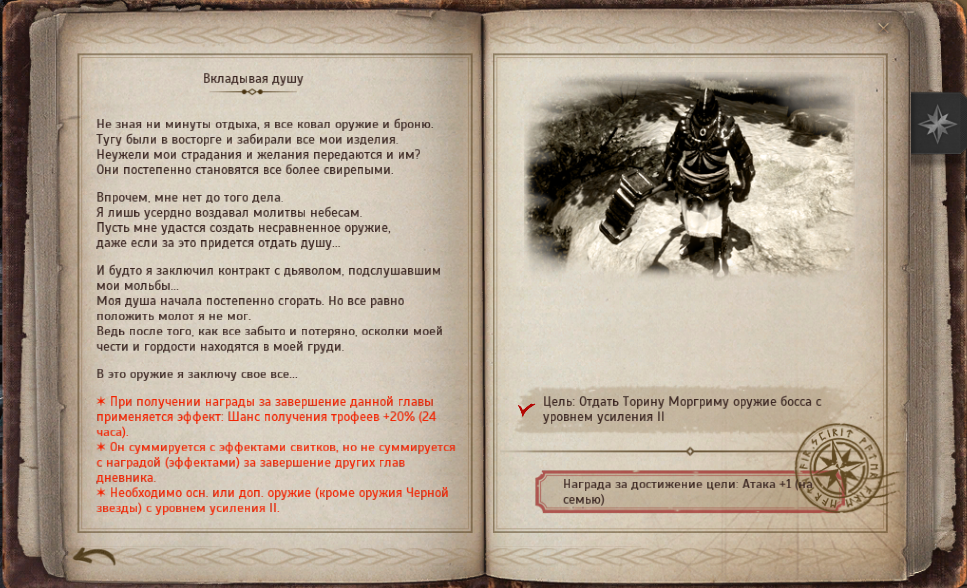 Вкладывая душу

Не зная ни минуты отдыха, я все ковал оружие и броню.
Тугу были в восторге и забирали все мои изделия.
Неужели мои страдания и желания передаются и им?
Они постепенно становятся все более свирепыми.

Впрочем, мне нет до того дела.
Я лишь усердно воздавал молитвы небесам.
Пусть мне удастся создать несравненное оружие,
даже если за это придется отдать душу...

И будто я заключил контракт с дьяволом, подслушавшим мои мольбы...
Моя душа начала постепенно сгорать. Но все равно положить молот я не мог.
Ведь после того, как все забыто и потеряно, осколки моей чести и гордости находятся в моей груди.

В это оружие я заключу свое все...

✶ При получении награды за завершение данной главы применяется эффект: Шанс получения трофеев +20% (24 часа).
✶ Он суммируется с эффектами свитков, но не суммируется с наградой (эффектами) за завершение других глав дневника.
✶ Необходимо осн. или доп. оружие (кроме оружия Черной звезды) с уровнем усиления II.

Цель: Отдать Торину Моргриму оружие босса с уровнем усиления II

Награда за достижение цели: Атака +1 (на семью)